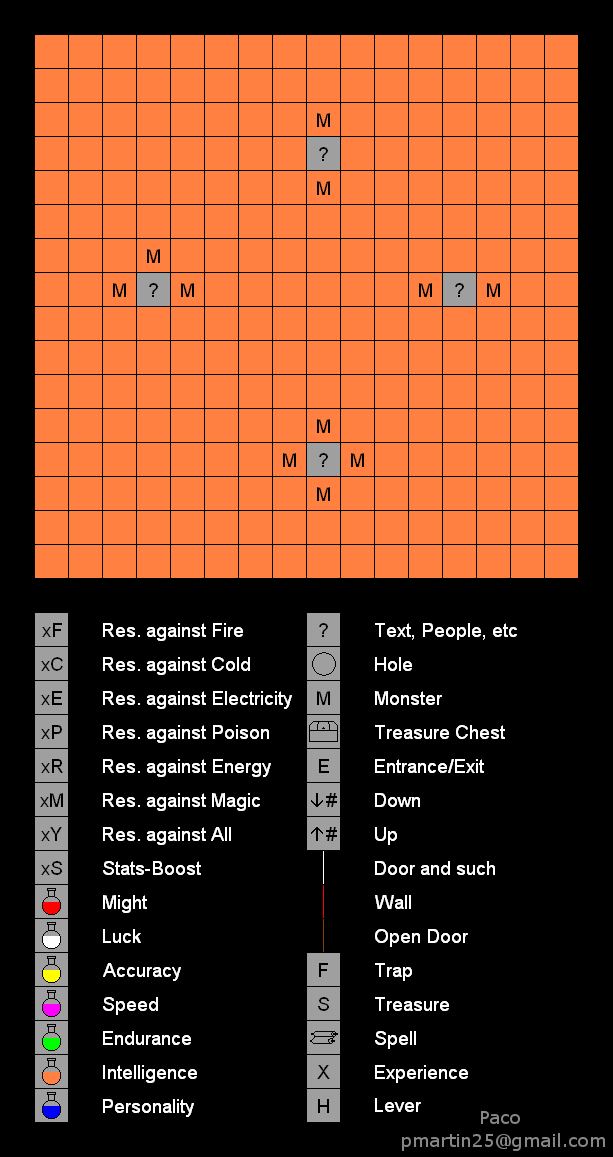 M
?
M
M
M ? M
M ? M
M
M ? M
M

xF Res. against Fire
xC Res. against Cold
xE Res. against Electricity
xP Res. against Poison
xR Res. against Energy
xM Res. against Magic
xY Res. against All
xS Stats-Boost
Might
Luck
Accuracy
Speed
Endurance
Intelligence
Personality

? Text, People, etc
Hole
M Monster
Treasure Chest
E Entrance/Exit
↓# Down
↑# Up
Door and such
Wall
Open Door
F Trap
S Treasure
Spell
X Experience
H Lever

Paco
pmartin25@gmail.com